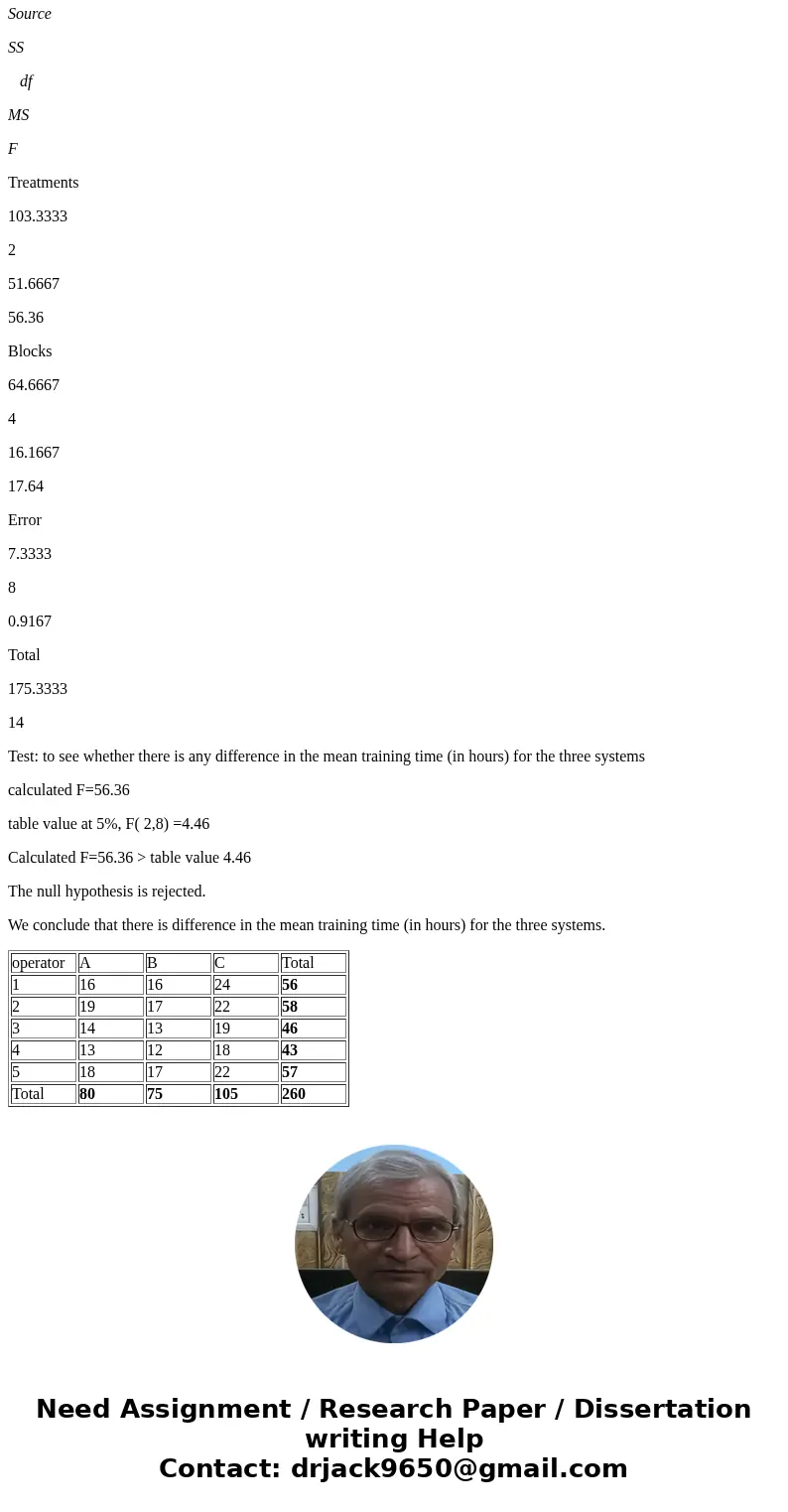 Source

SS

df

MS

F

Treatments

103.3333

2

51.6667

56.36

Blocks

64.6667

4

16.1667

17.64

Error

7.3333

8

0.9167

Total

175.3333

14

Test: to see whether there is any difference in the mean training time (in hours) for the three systems

calculated F=56.36

table value at 5%, F( 2,8) =4.46

Calculated F=56.36 > table value 4.46

The null hypothesis is rejected.

We conclude that there is difference in the mean training time (in hours) for the three systems.

| operator | A | B | C | Total |
|---|---|---|---|---|
| 1 | 16 | 16 | 24 | 56 |
| 2 | 19 | 17 | 22 | 58 |
| 3 | 14 | 13 | 19 | 46 |
| 4 | 13 | 12 | 18 | 43 |
| 5 | 18 | 17 | 22 | 57 |
| Total | 80 | 75 | 105 | 260 |

Need Assignment / Research Paper / Dissertation writing Help
Contact: drjack9650@gmail.com